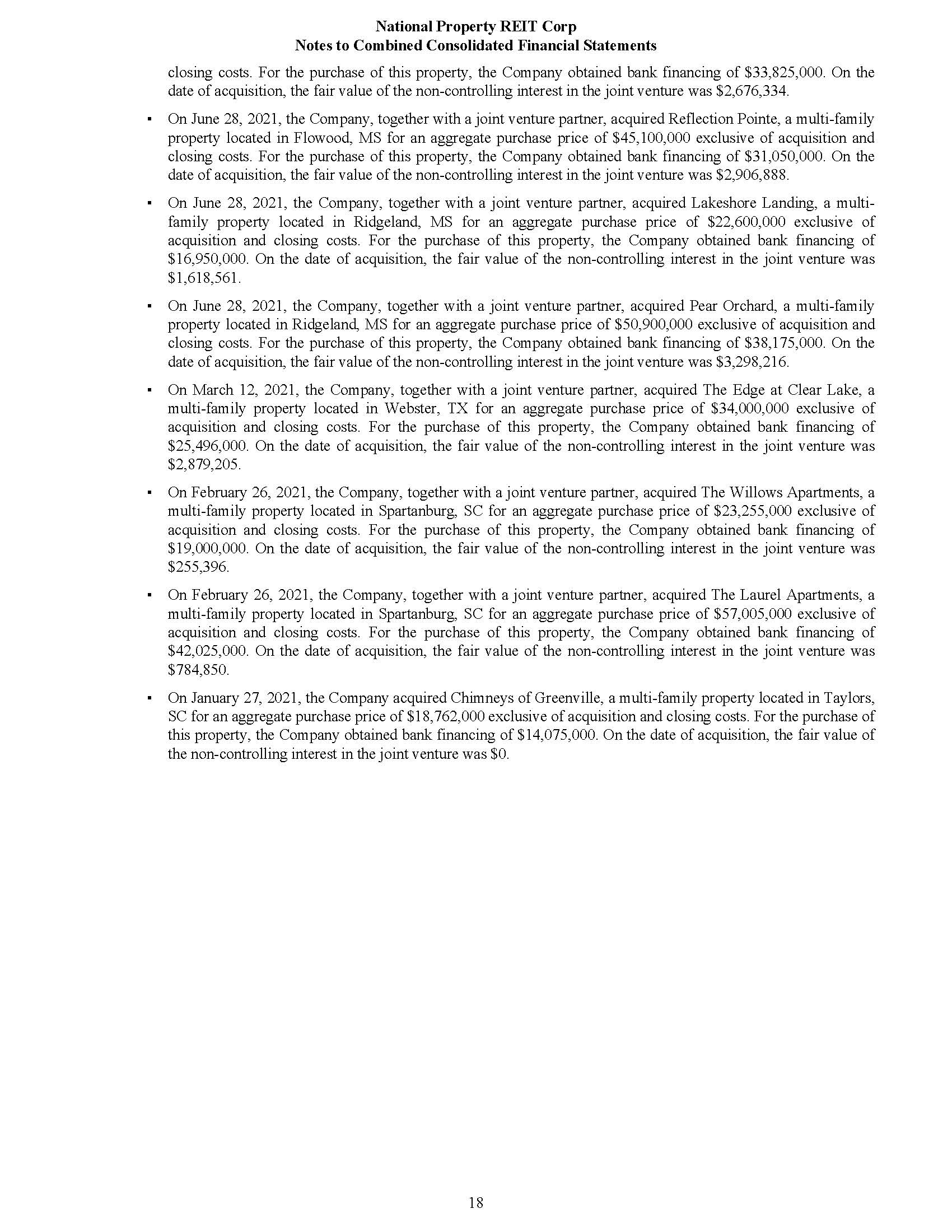 National Property REIT Corp
Notes to Combined Consolidated Financial Statements

closing costs. For the purchase of this property, the Company obtained bank financing of \$33,825,000. On the date of acquisition, the fair value of the non-controlling interest in the joint venture was \$2,676,334.

▪ On June 28, 2021, the Company, together with a joint venture partner, acquired Reflection Pointe, a multi-family property located in Flowood, MS for an aggregate purchase price of \$45,100,000 exclusive of acquisition and closing costs. For the purchase of this property, the Company obtained bank financing of \$31,050,000. On the date of acquisition, the fair value of the non-controlling interest in the joint venture was \$2,906,888.

▪ On June 28, 2021, the Company, together with a joint venture partner, acquired Lakeshore Landing, a multi-family property located in Ridgeland, MS for an aggregate purchase price of \$22,600,000 exclusive of acquisition and closing costs. For the purchase of this property, the Company obtained bank financing of \$16,950,000. On the date of acquisition, the fair value of the non-controlling interest in the joint venture was \$1,618,561.

▪ On June 28, 2021, the Company, together with a joint venture partner, acquired Pear Orchard, a multi-family property located in Ridgeland, MS for an aggregate purchase price of \$50,900,000 exclusive of acquisition and closing costs. For the purchase of this property, the Company obtained bank financing of \$38,175,000. On the date of acquisition, the fair value of the non-controlling interest in the joint venture was \$3,298,216.

▪ On March 12, 2021, the Company, together with a joint venture partner, acquired The Edge at Clear Lake, a multi-family property located in Webster, TX for an aggregate purchase price of \$34,000,000 exclusive of acquisition and closing costs. For the purchase of this property, the Company obtained bank financing of \$25,496,000. On the date of acquisition, the fair value of the non-controlling interest in the joint venture was \$2,879,205.

▪ On February 26, 2021, the Company, together with a joint venture partner, acquired The Willows Apartments, a multi-family property located in Spartanburg, SC for an aggregate purchase price of \$23,255,000 exclusive of acquisition and closing costs. For the purchase of this property, the Company obtained bank financing of \$19,000,000. On the date of acquisition, the fair value of the non-controlling interest in the joint venture was \$255,396.

▪ On February 26, 2021, the Company, together with a joint venture partner, acquired The Laurel Apartments, a multi-family property located in Spartanburg, SC for an aggregate purchase price of \$57,005,000 exclusive of acquisition and closing costs. For the purchase of this property, the Company obtained bank financing of \$42,025,000. On the date of acquisition, the fair value of the non-controlling interest in the joint venture was \$784,850.

▪ On January 27, 2021, the Company acquired Chimneys of Greenville, a multi-family property located in Taylors, SC for an aggregate purchase price of \$18,762,000 exclusive of acquisition and closing costs. For the purchase of this property, the Company obtained bank financing of \$14,075,000. On the date of acquisition, the fair value of the non-controlling interest in the joint venture was \$0.

18